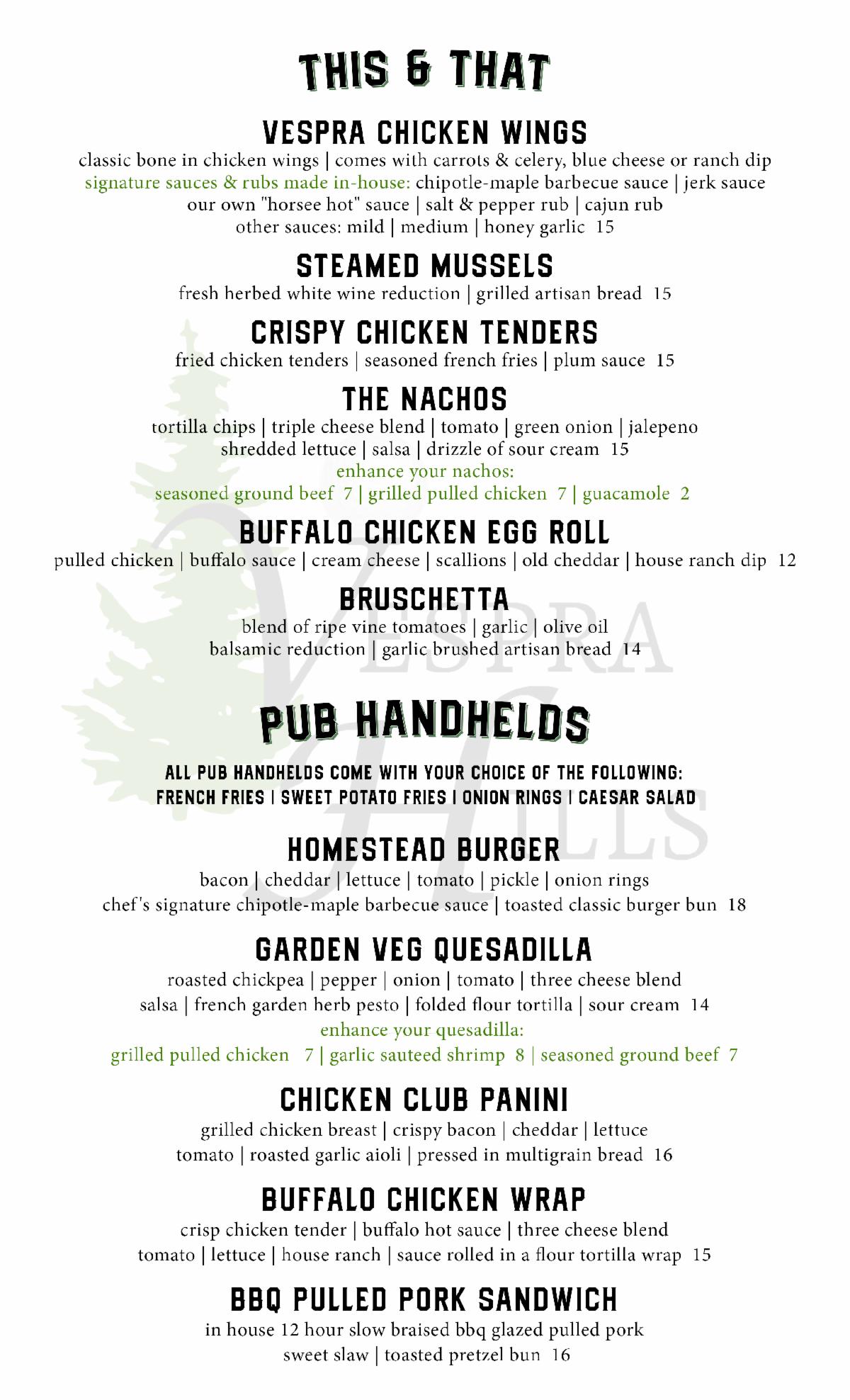 THIS & THAT

VESPRA CHICKEN WINGS
classic bone in chicken wings | comes with carrots & celery, blue cheese or ranch dip
signature sauces & rubs made in-house: chipotle-maple barbecue sauce | jerk sauce
our own "horsee hot" sauce | salt & pepper rub | cajun rub
other sauces: mild | medium | honey garlic 15

STEAMED MUSSELS
fresh herbed white wine reduction | grilled artisan bread 15

CRISPY CHICKEN TENDERS
fried chicken tenders | seasoned french fries | plum sauce 15

THE NACHOS
tortilla chips | triple cheese blend | tomato | green onion | jalepeno
shredded lettuce | salsa | drizzle of sour cream 15
enhance your nachos:
seasoned ground beef 7 | grilled pulled chicken 7 | guacamole 2

BUFFALO CHICKEN EGG ROLL
pulled chicken | buffalo sauce | cream cheese | scallions | old cheddar | house ranch dip 12

BRUSCHETTA
blend of ripe vine tomatoes | garlic | olive oil
balsamic reduction | garlic brushed artisan bread 14

VESPRA HILLS

PUB HANDHELDS

ALL PUB HANDHELDS COME WITH YOUR CHOICE OF THE FOLLOWING:
FRENCH FRIES | SWEET POTATO FRIES | ONION RINGS | CAESAR SALAD

HOMESTEAD BURGER
bacon | cheddar | lettuce | tomato | pickle | onion rings
chef's signature chipotle-maple barbecue sauce | toasted classic burger bun 18

GARDEN VEG QUESADILLA
roasted chickpea | pepper | onion | tomato | three cheese blend
salsa | french garden herb pesto | folded flour tortilla | sour cream 14
enhance your quesadilla:
grilled pulled chicken 7 | garlic sauteed shrimp 8 | seasoned ground beef 7

CHICKEN CLUB PANINI
grilled chicken breast | crispy bacon | cheddar | lettuce
tomato | roasted garlic aioli | pressed in multigrain bread 16

BUFFALO CHICKEN WRAP
crisp chicken tender | buffalo hot sauce | three cheese blend
tomato | lettuce | house ranch | sauce rolled in a flour tortilla wrap 15

BBQ PULLED PORK SANDWICH
in house 12 hour slow braised bbq glazed pulled pork
sweet slaw | toasted pretzel bun 16